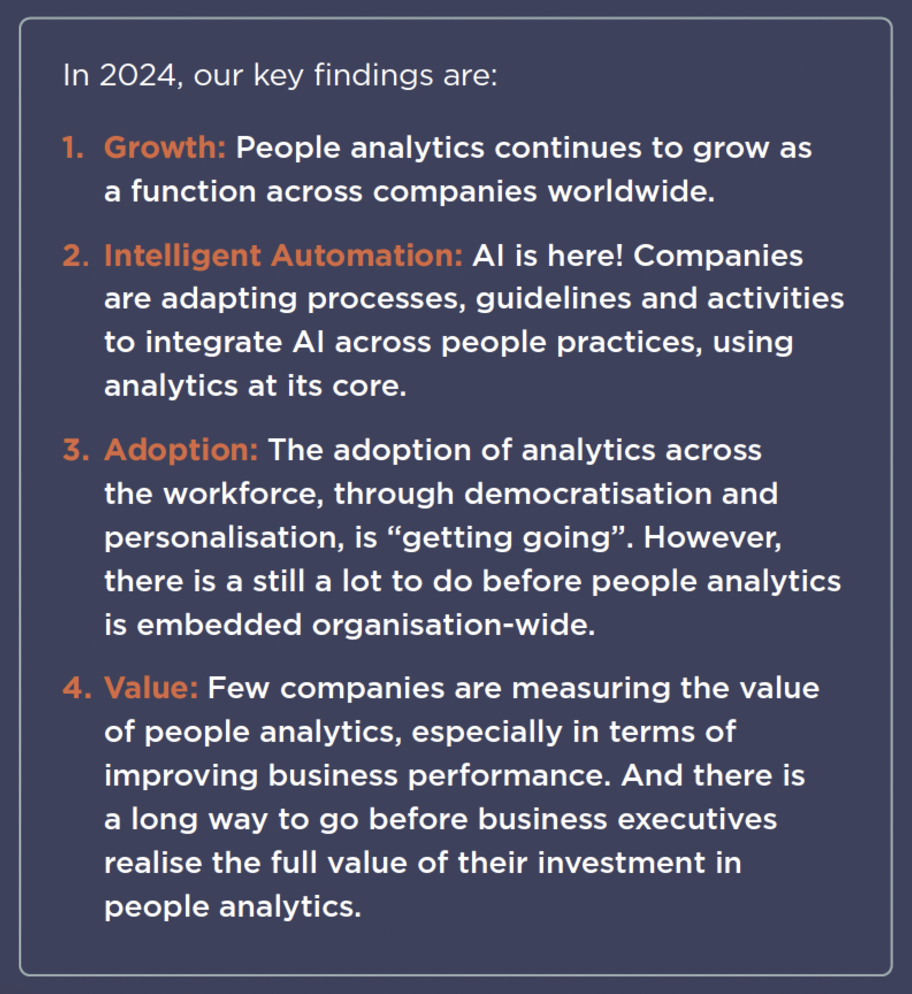 In 2024, our key findings are:

1. Growth: People analytics continues to grow as a function across companies worldwide.

2. Intelligent Automation: AI is here! Companies are adapting processes, guidelines and activities to integrate AI across people practices, using analytics at its core.

3. Adoption: The adoption of analytics across the workforce, through democratisation and personalisation, is “getting going”. However, there is a still a lot to do before people analytics is embedded organisation-wide.

4. Value: Few companies are measuring the value of people analytics, especially in terms of improving business performance. And there is a long way to go before business executives realise the full value of their investment in people analytics.